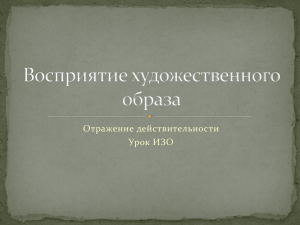 Восприятие художественного образа

Отражение действительности
Урок ИЗО